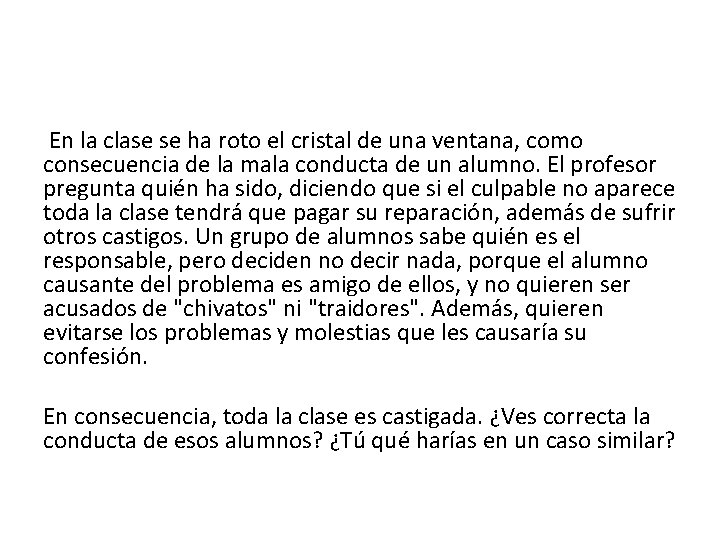 En la clase se ha roto el cristal de una ventana, como consecuencia de la mala conducta de un alumno. El profesor pregunta quién ha sido, diciendo que si el culpable no aparece toda la clase tendrá que pagar su reparación, además de sufrir otros castigos. Un grupo de alumnos sabe quién es el responsable, pero deciden no decir nada, porque el alumno causante del problema es amigo de ellos, y no quieren ser acusados de "chivatos" ni "traidores". Además, quieren evitarse los problemas y molestias que les causaría su confesión.

En consecuencia, toda la clase es castigada. ¿Ves correcta la conducta de esos alumnos? ¿Tú qué harías en un caso similar?